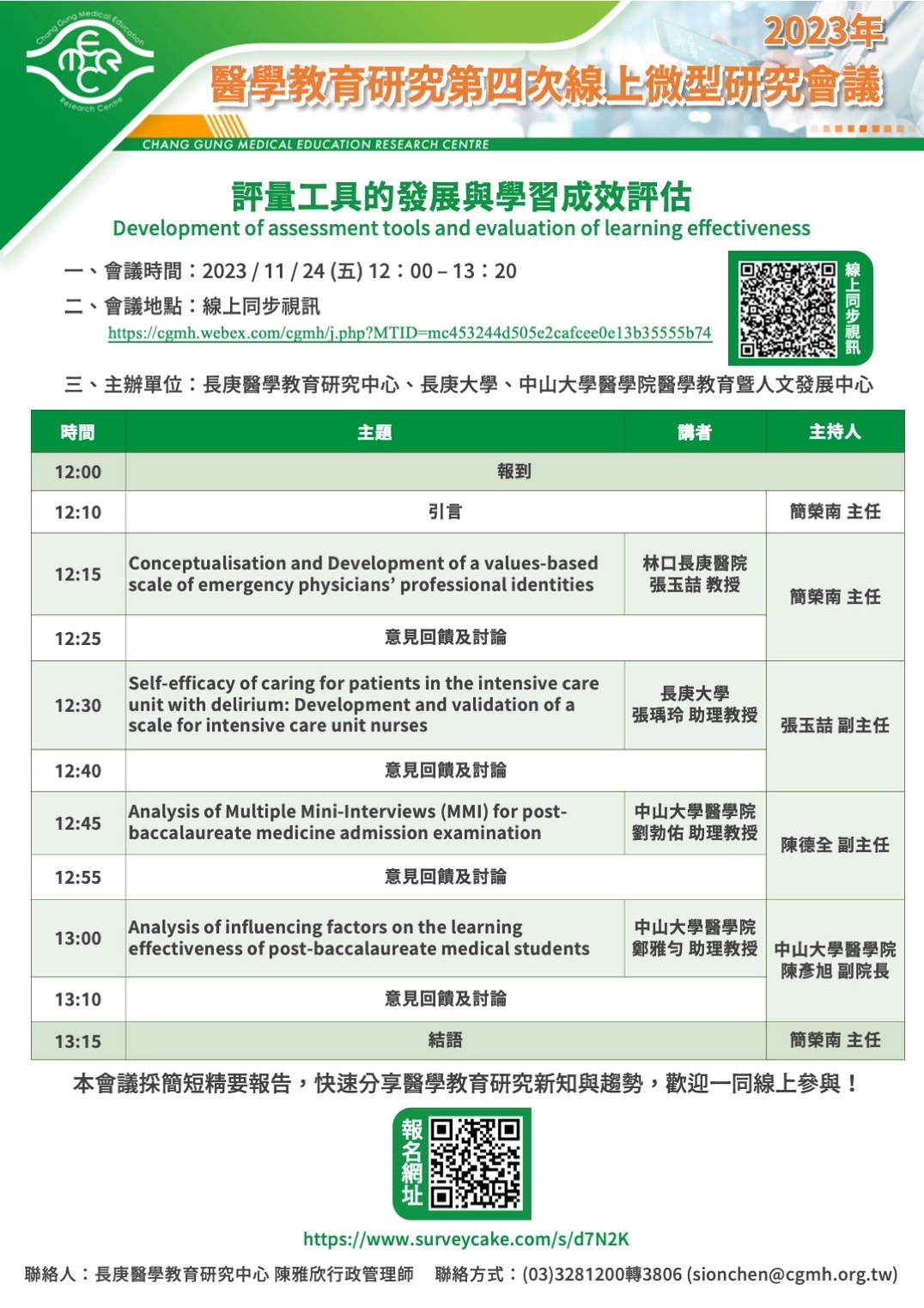 Chang Gung Medical Education Research Centre

CMERC

2023年
醫學教育研究第四次線上微型研究會議

CHANG GUNG MEDICAL EDUCATION RESEARCH CENTRE

評量工具的發展與學習成效評估
Development of assessment tools and evaluation of learning effectiveness

一、會議時間：2023 / 11 / 24 (五) 12：00 – 13：20
二、會議地點：線上同步視訊
https://cgmh.webex.com/cgmh/j.php?MTID=mc453244d505e2cafcee0e13b35555b74

線上同步視訊

三、主辦單位：長庚醫學教育研究中心、長庚大學、中山大學醫學院醫學教育暨人文發展中心

| 時間 | 主題 | 講者 | 主持人 |
|---|---|---|---|
| 12:00 | 報到 | | |
| 12:10 | 引言 | | 簡榮南 主任 |
| 12:15 | Conceptualisation and Development of a values-based scale of emergency physicians' professional identities | 林口長庚醫院 張玉喆 教授 | 簡榮南 主任 |
| 12:25 | 意見回饋及討論 | | |
| 12:30 | Self-efficacy of caring for patients in the intensive care unit with delirium: Development and validation of a scale for intensive care unit nurses | 長庚大學 張瑀玲 助理教授 | 張玉喆 副主任 |
| 12:40 | 意見回饋及討論 | | |
| 12:45 | Analysis of Multiple Mini-Interviews (MMI) for post-baccalaureate medicine admission examination | 中山大學醫學院 劉勃佑 助理教授 | 陳德全 副主任 |
| 12:55 | 意見回饋及討論 | | |
| 13:00 | Analysis of influencing factors on the learning effectiveness of post-baccalaureate medical students | 中山大學醫學院 鄭雅勻 助理教授 | 中山大學醫學院 陳彥旭 副院長 |
| 13:10 | 意見回饋及討論 | | |
| 13:15 | 結語 | | 簡榮南 主任 |

本會議採簡短精要報告，快速分享醫學教育研究新知與趨勢，歡迎一同線上參與！

報名網址

https://www.surveycake.com/s/d7N2K

聯絡人：長庚醫學教育研究中心 陳雅欣行政管理師　聯絡方式：(03)3281200轉3806 (sionchen@cgmh.org.tw)